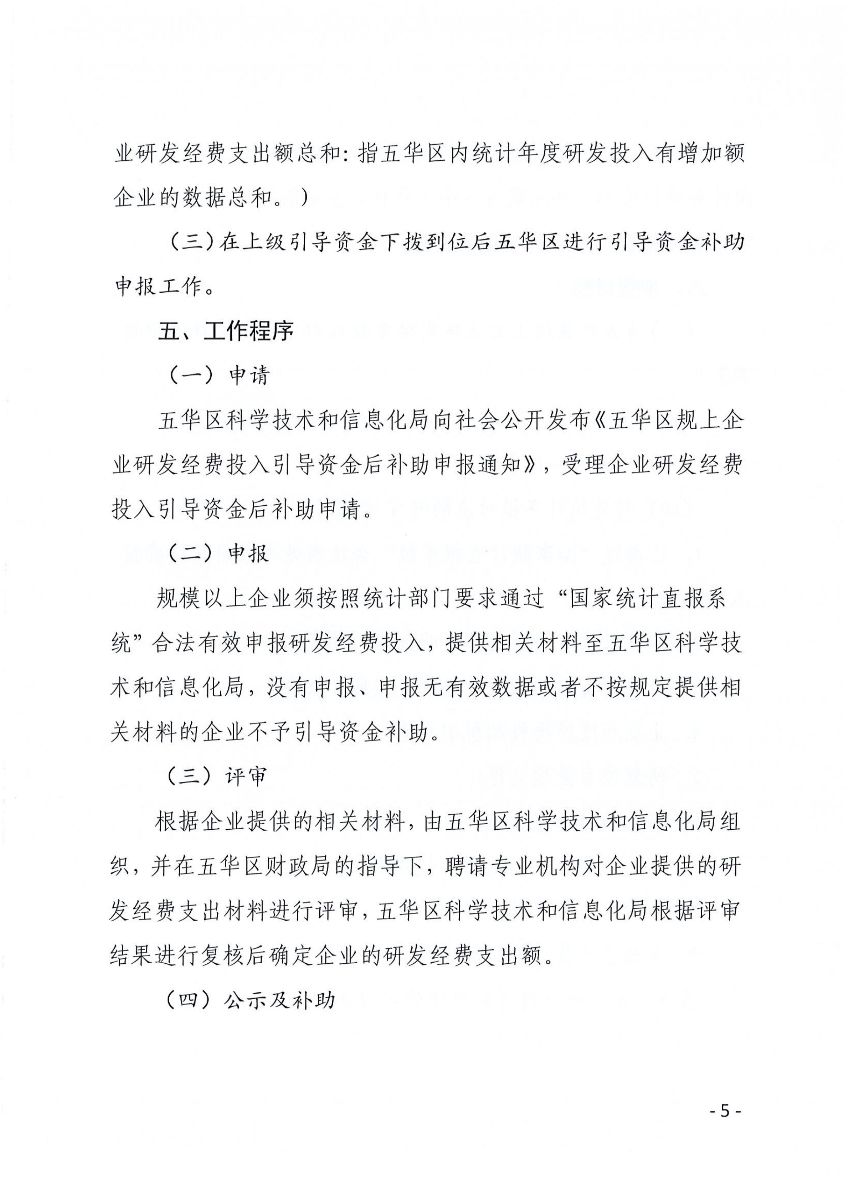 业研发经费支出额总和：指五华区内统计年度研发投入有增加额企业的数据总和。）

（三）在上级引导资金下拨到位后五华区进行引导资金补助申报工作。

五、工作程序

（一）申请

五华区科学技术和信息化局向社会公开发布《五华区规上企业研发经费投入引导资金后补助申报通知》，受理企业研发经费投入引导资金后补助申请。

（二）申报

规模以上企业须按照统计部门要求通过“国家统计直报系统”合法有效申报研发经费投入，提供相关材料至五华区科学技术和信息化局，没有申报、申报无有效数据或者不按规定提供相关材料的企业不予引导资金补助。

（三）评审

根据企业提供的相关材料，由五华区科学技术和信息化局组织，并在五华区财政局的指导下，聘请专业机构对企业提供的研发经费支出材料进行评审，五华区科学技术和信息化局根据评审结果进行复核后确定企业的研发经费支出额。

（四）公示及补助

- 5 -